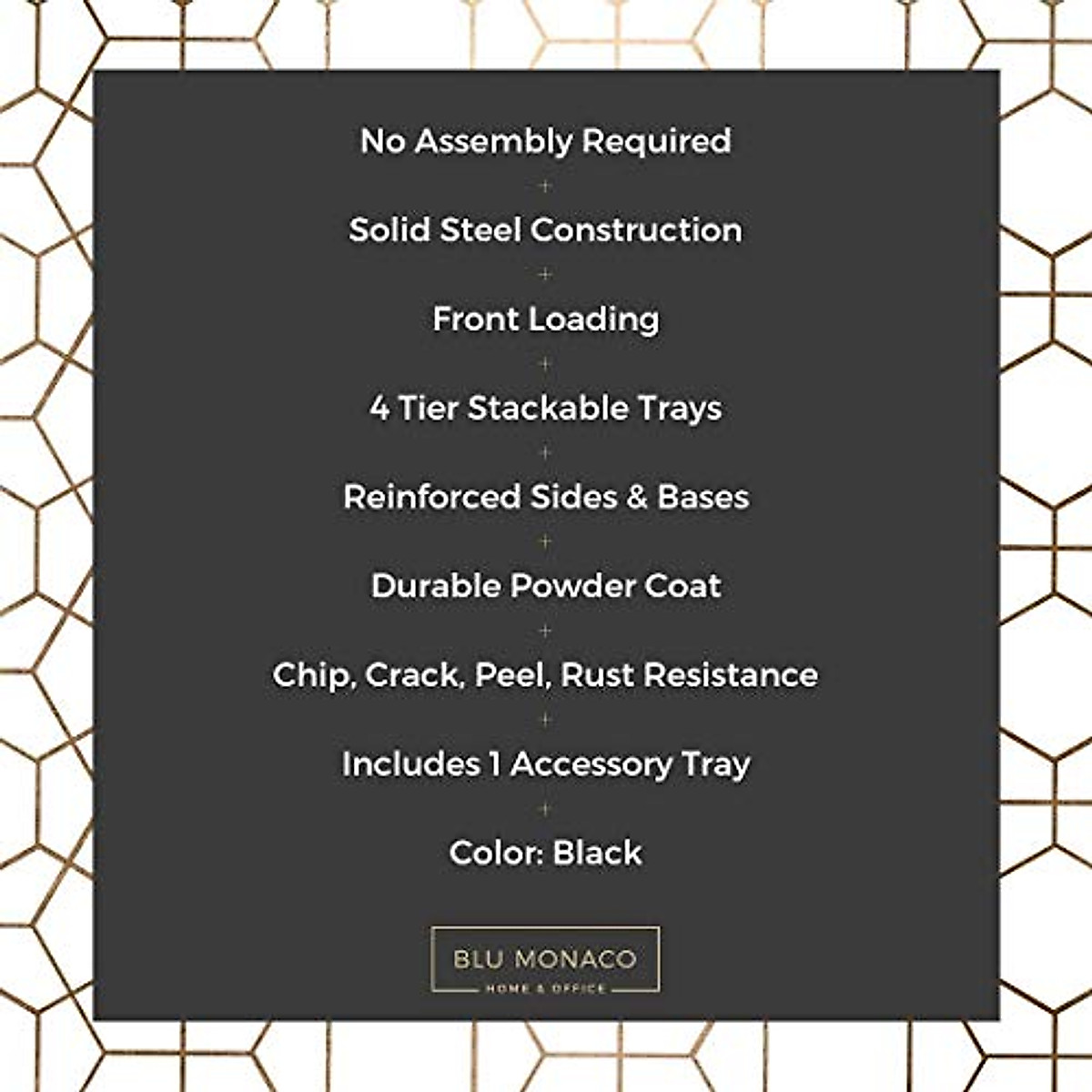 No Assembly Required
+
Solid Steel Construction
+
Front Loading
+
4 Tier Stackable Trays
+
Reinforced Sides & Bases
+
Durable Powder Coat
+
Chip, Crack, Peel, Rust Resistance
+
Includes 1 Accessory Tray
+
Color: Black

BLU MONACO
HOME & OFFICE